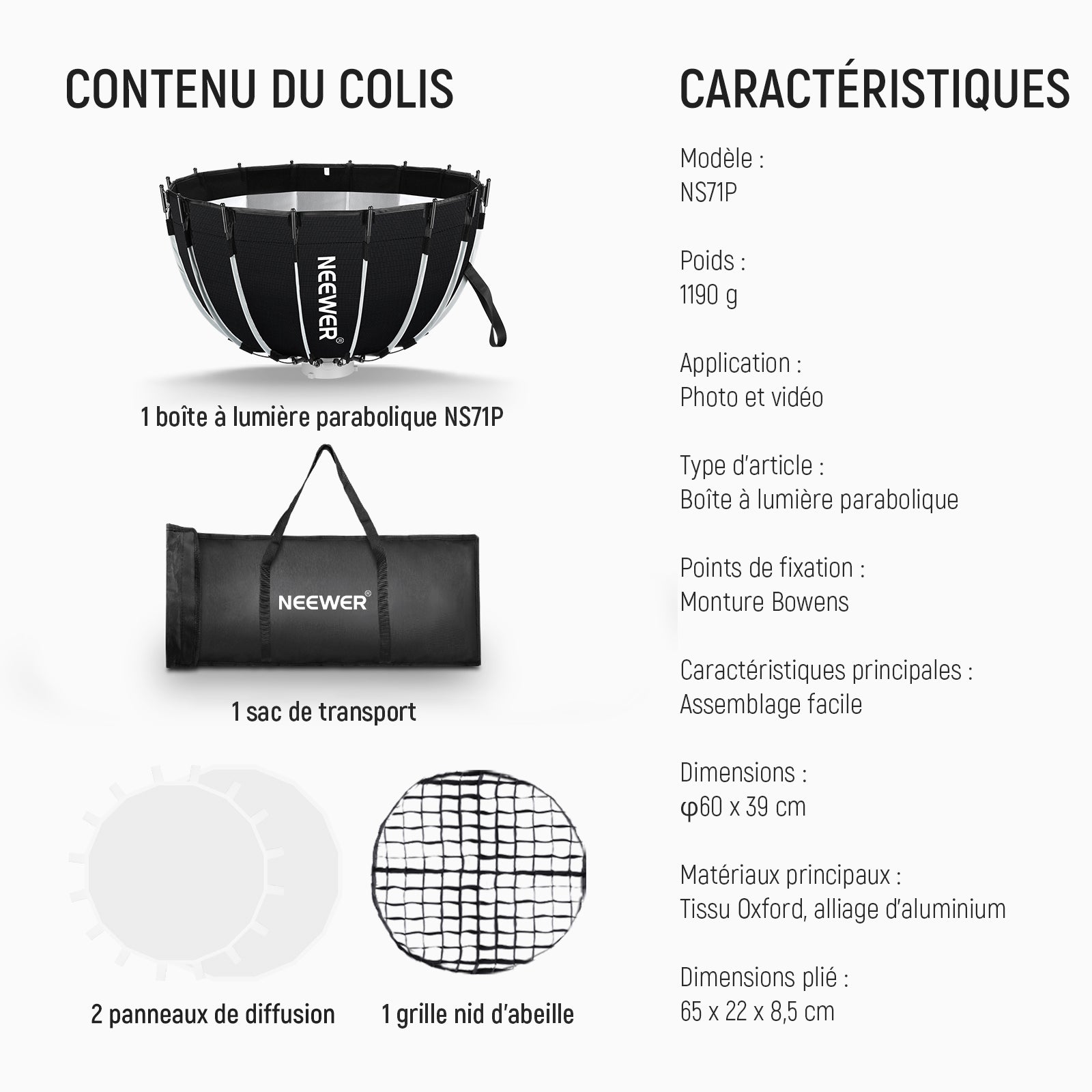 CONTENU DU COLIS

NEEWER®

1 boîte à lumière parabolique NS71P

NEEWER®

1 sac de transport

2 panneaux de diffusion

1 grille nid d'abeille

CARACTÉRISTIQUES

Modèle :
NS71P

Poids :
1190 g

Application :
Photo et vidéo

Type d'article :
Boîte à lumière parabolique

Points de fixation :
Monture Bowens

Caractéristiques principales :
Assemblage facile

Dimensions :
φ60 x 39 cm

Matériaux principaux :
Tissu Oxford, alliage d'aluminium

Dimensions plié :
65 x 22 x 8,5 cm